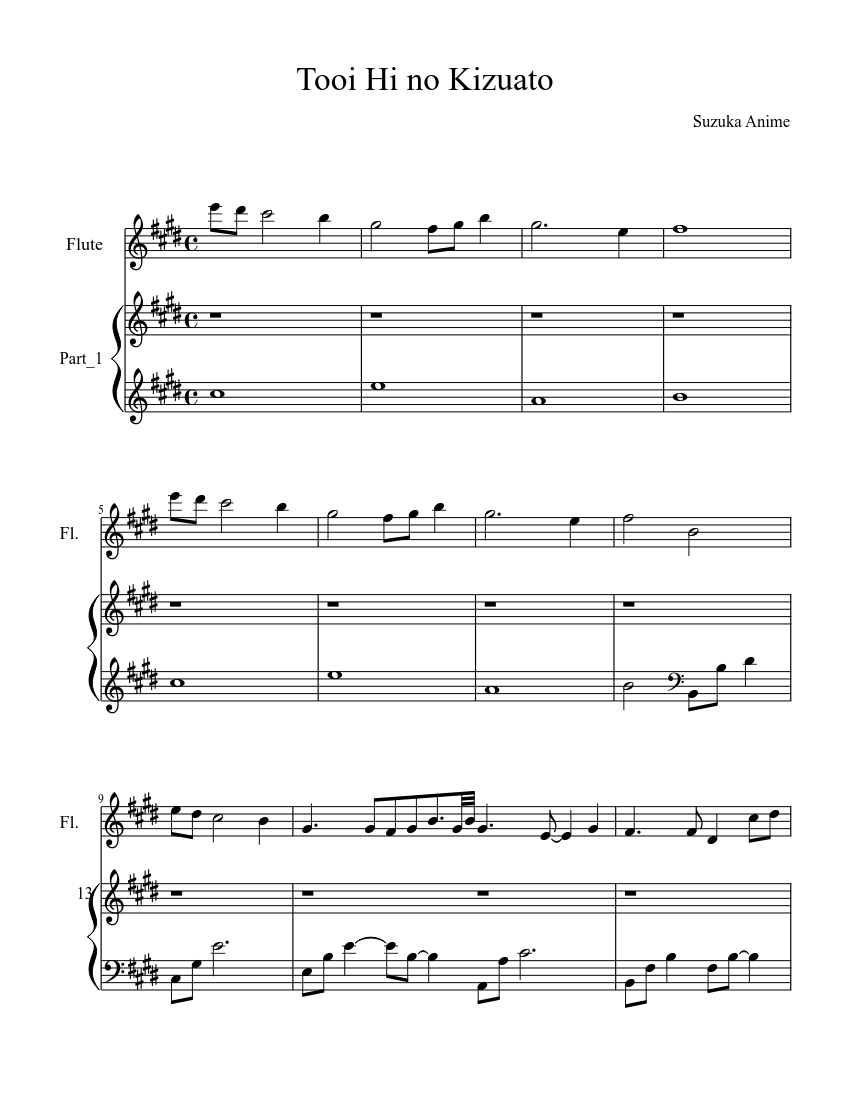 Tooi Hi no Kizuato

Suzuka Anime

Flute

Part_1

5

Fl.

9

Fl.

13